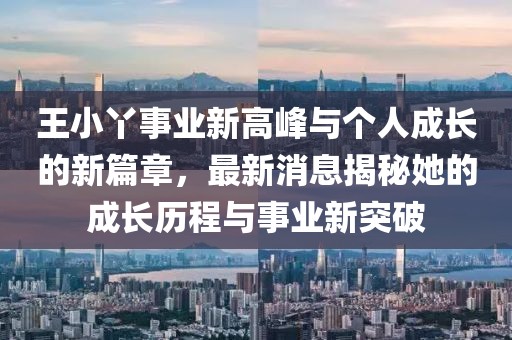 王小丫事业新高峰与个人成长的新篇章，最新消息揭秘她的成长历程与事业新突破